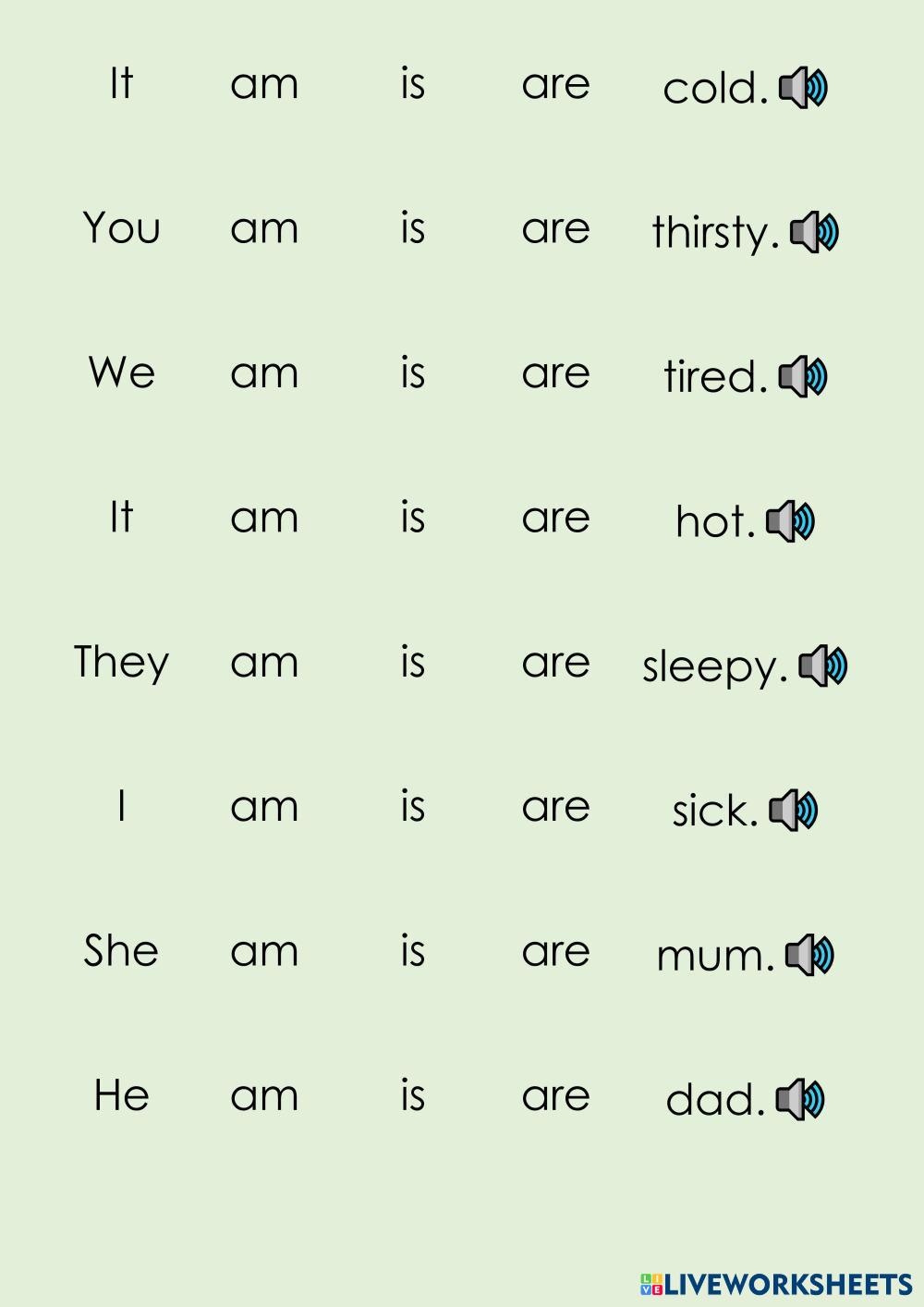 It am is are cold.

You am is are thirsty.

We am is are tired.

It am is are hot.

They am is are sleepy.

I am is are sick.

She am is are mum.

He am is are dad.

LIVEWORKSHEETS